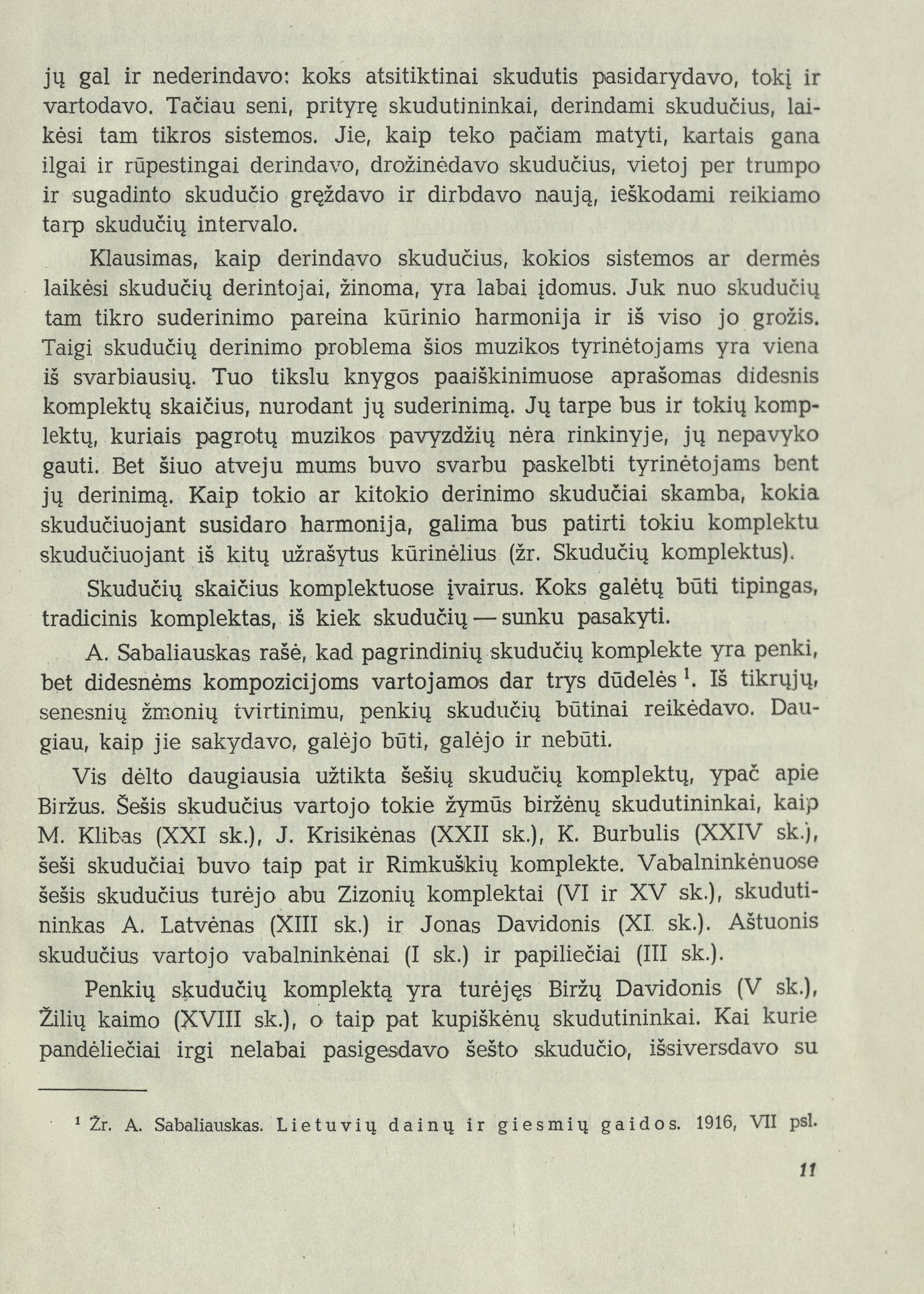 jų gal ir nederindavo: koks atsitiktinai skudutis pasidarydavo, tokį ir vartodavo. Tačiau seni, prityrę skudutininkai, derindami skudučius, laikėsi tam tikros sistemos. Jie, kaip teko pačiam matyti, kartais gana ilgai ir rūpestingai derindavo, drožinėdavo skudučius, vietoj per trumpo ir sugadinto skudučio gręždavo ir dirbdavo naują, ieškodami reikiamo tarp skudučių intervalo.

Klausimas, kaip derindavo skudučius, kokios sistemos ar dermės laikėsi skudučių derintojai, žinoma, yra labai įdomus. Juk nuo skudučių tam tikro suderinimo pareina kūrinio harmonija ir iš viso jo grožis. Taigi skudučių derinimo problema šios muzikos tyrinėtojams yra viena iš svarbiausių. Tuo tikslu knygos paaiškinimuose aprašomas didesnis komplektų skaičius, nurodant jų suderinimą. Jų tarpe bus ir tokių komplektų, kuriais pagrotų muzikos pavyzdžių nėra rinkinyje, jų nepavyko gauti. Bet šiuo atveju mums buvo svarbu paskelbti tyrinėtojams bent jų derinimą. Kaip tokio ar kitokio derinimo skudučiai skamba, kokia skudučiuojant susidaro harmonija, galima bus patirti tokiu komplektu skudučiuojant iš kitų užrašytus kūrinėlius (žr. Skudučių komplektus).

Skudučių skaičius komplektuose įvairus. Koks galėtų būti tipingas, tradicinis komplektas, iš kiek skudučių — sunku pasakyti.

A. Sabaliauskas rašė, kad pagrindinių skudučių komplekte yra penki, bet didesnėms kompozicijoms vartojamos dar trys dūdelės $^1$. Iš tikrųjų, senesnių žmonių tvirtinimu, penkių skudučių būtinai reikėdavo. Daugiau, kaip jie sakydavo, galėjo būti, galėjo ir nebūti.

Vis dėlto daugiausia užtikta šešių skudučių komplektų, ypač apie Biržus. Šešis skudučius vartojo tokie žymūs biržėnų skudutininkai, kaip M. Klibas (XXI sk.), J. Krisikėnas (XXII sk.), K. Burbulis (XXIV sk.), šeši skudučiai buvo taip pat ir Rimkuškių komplekte. Vabalninkėnuose šešis skudučius turėjo abu Zizonių komplektai (VI ir XV sk.), skudutininkas A. Latvėnas (XIII sk.) ir Jonas Davidonis (XI sk.). Aštuonis skudučius vartojo vabalninkėnai (I sk.) ir papiliečiai (III sk.).

Penkių skudučių komplektą yra turėjęs Biržų Davidonis (V sk.), Žilių kaimo (XVIII sk.), o taip pat kupiškėnų skudutininkai. Kai kurie pandėliečiai irgi nelabai pasigesdavo šešto skudučio, išsiversdavo su

$^1$ Žr. A. Sabaliauskas. Lietuvių dainų ir giesmių gaidos. 1916, VII psl.

11